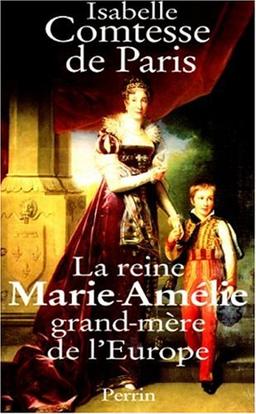 Isabelle Comtesse de Paris

La reine Marie-Amélie grand-mère de l'Europe

Perrin